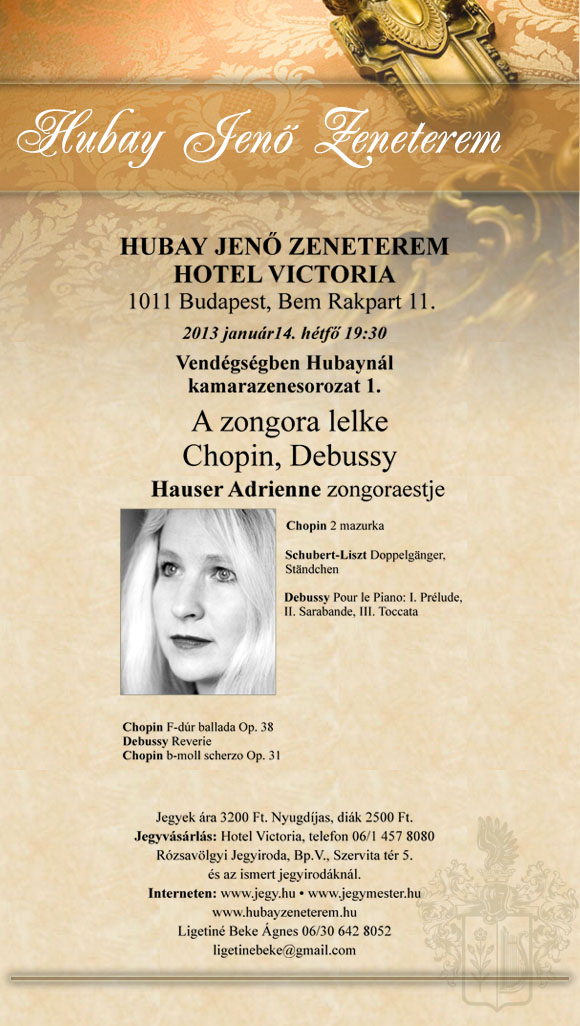 Hubay Jenő Zeneterem

HUBAY JENŐ ZENETEREM
HOTEL VICTORIA
1011 Budapest, Bem Rakpart 11.

2013 január14. hétfő 19:30

Vendégségben Hubaynál
kamarazenesorozat 1.

A zongora lelke
Chopin, Debussy

Hauser Adrienne zongoraestje

Chopin 2 mazurka

Schubert-Liszt Doppelgänger, Ständchen

Debussy Pour le Piano: I. Prélude, II. Sarabande, III. Toccata

Chopin F-dúr ballada Op. 38
Debussy Reverie
Chopin b-moll scherzo Op. 31

Jegyek ára 3200 Ft. Nyugdíjas, diák 2500 Ft.
Jegyvásárlás: Hotel Victoria, telefon 06/1 457 8080
Rózsavölgyi Jegyiroda, Bp.V., Szervita tér 5.
és az ismert jegyirodáknál.
Interneten: www.jegy.hu • www.jegymester.hu
www.hubayzeneterem.hu
Ligetiné Beke Ágnes 06/30 642 8052
ligetinebeke@gmail.com